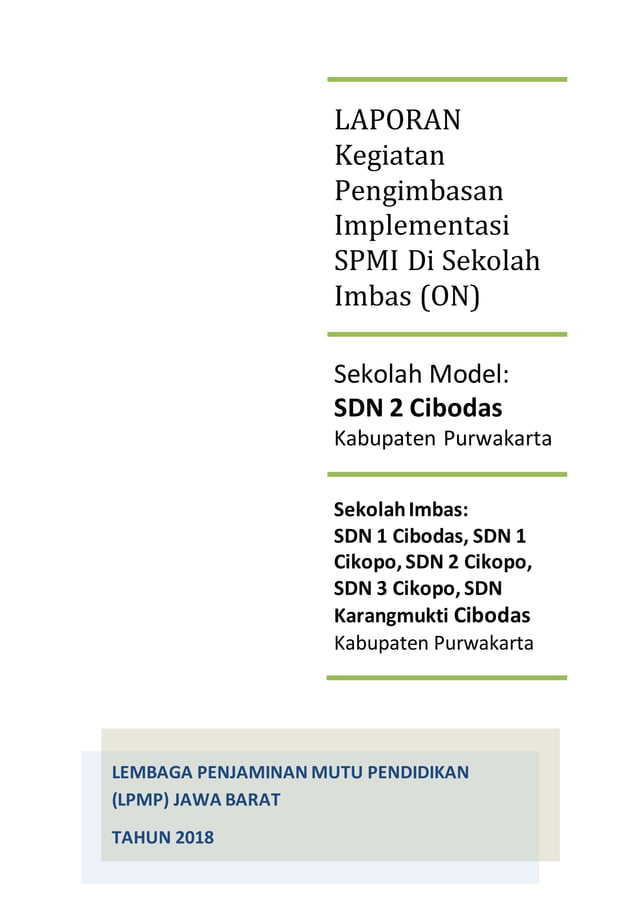 LAPORAN
Kegiatan
Pengimbasan
Implementasi
SPMI Di Sekolah
Imbas (ON)

Sekolah Model:
SDN 2 Cibodas
Kabupaten Purwakarta

Sekolah Imbas:
SDN 1 Cibodas, SDN 1 Cikopo, SDN 2 Cikopo, SDN 3 Cikopo, SDN Karangmukti Cibodas
Kabupaten Purwakarta

LEMBAGA PENJAMINAN MUTU PENDIDIKAN (LPMP) JAWA BARAT

TAHUN 2018